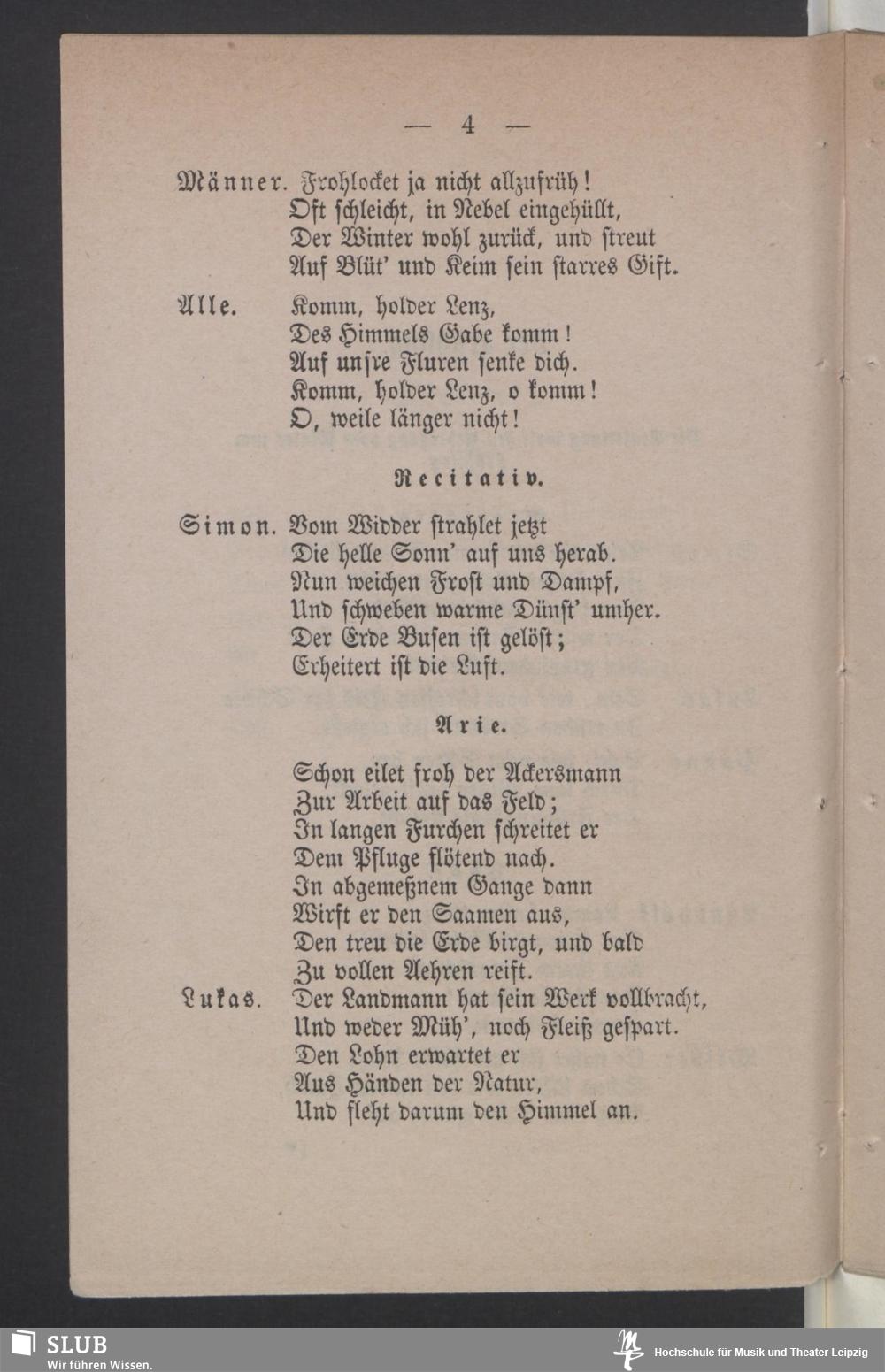 — 4 —

Männer. Frohlocket ja nicht allzufrüh!
Oft schleicht, in Nebel eingehüllt,
Der Winter wohl zurück, und streut
Auf Blüt' und Keim sein starres Gift.

Alle. Komm, holder Lenz,
Des Himmels Gabe komm!
Auf unsre Fluren senke dich.
Komm, holder Lenz, o komm!
O, weile länger nicht!

Recitativ.

Simon. Vom Widder strahlet jetzt
Die helle Sonn' auf uns herab.
Nun weichen Frost und Dampf,
Und schweben warme Dünst' umher.
Der Erde Busen ist gelöst;
Erheitert ist die Luft.

Arie.

Schon eilet froh der Ackersmann
Zur Arbeit auf das Feld;
In langen Furchen schreitet er
Dem Pfluge flötend nach.
In abgemeßnem Gange dann
Wirft er den Saamen aus,
Den treu die Erde birgt, und bald
Zu vollen Aehren reift.

Lukas. Der Landmann hat sein Werk vollbracht,
Und weder Müh', noch Fleiß gespart.
Den Lohn erwartet er
Aus Händen der Natur,
Und fleht darum den Himmel an.

SLUB
Wir führen Wissen.
Hochschule für Musik und Theater Leipzig